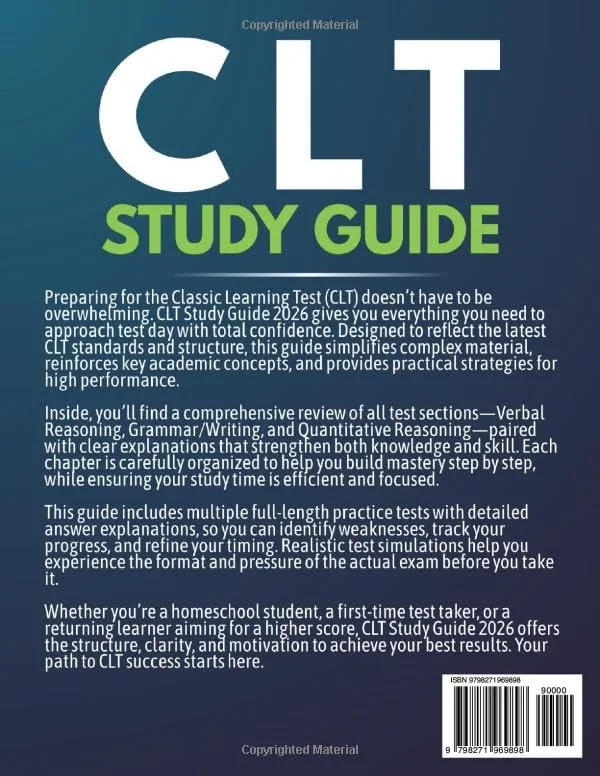 Copyrighted Material

CLT

STUDY GUIDE

Preparing for the Classic Learning Test (CLT) doesn't have to be overwhelming. CLT Study Guide 2026 gives you everything you need to approach test day with total confidence. Designed to reflect the latest CLT standards and structure, this guide simplifies complex material, reinforces key academic concepts, and provides practical strategies for high performance.

Inside, you'll find a comprehensive review of all test sections—Verbal Reasoning, Grammar/Writing, and Quantitative Reasoning—paired with clear explanations that strengthen both knowledge and skill. Each chapter is carefully organized to help you build mastery step by step, while ensuring your study time is efficient and focused.

This guide includes multiple full-length practice tests with detailed answer explanations, so you can identify weaknesses, track your progress, and refine your timing. Realistic test simulations help you experience the format and pressure of the actual exam before you take it.

Whether you're a homeschool student, a first-time test taker, or a returning learner aiming for a higher score, CLT Study Guide 2026 offers the structure, clarity, and motivation to achieve your best results. Your path to CLT success starts here.

ISBN 9798271969898

90000

9 798271 969898

Copyrighted Material